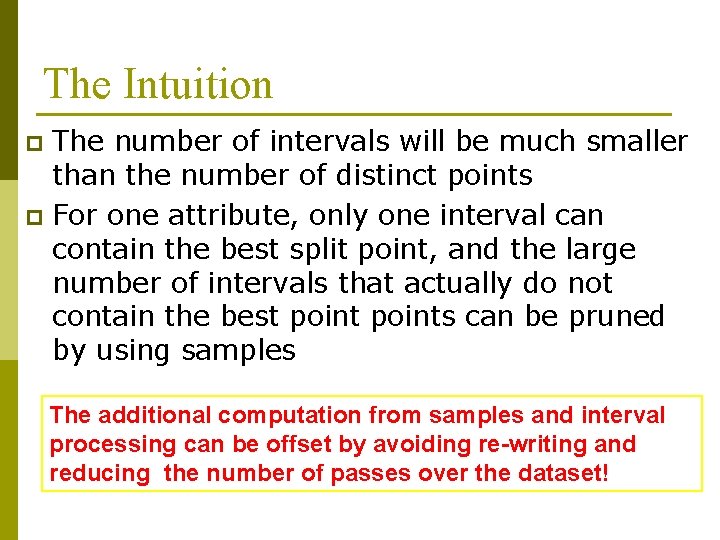 The Intuition

The number of intervals will be much smaller than the number of distinct points

For one attribute, only one interval can contain the best split point, and the large number of intervals that actually do not contain the best point points can be pruned by using samples

The additional computation from samples and interval processing can be offset by avoiding re-writing and reducing the number of passes over the dataset!